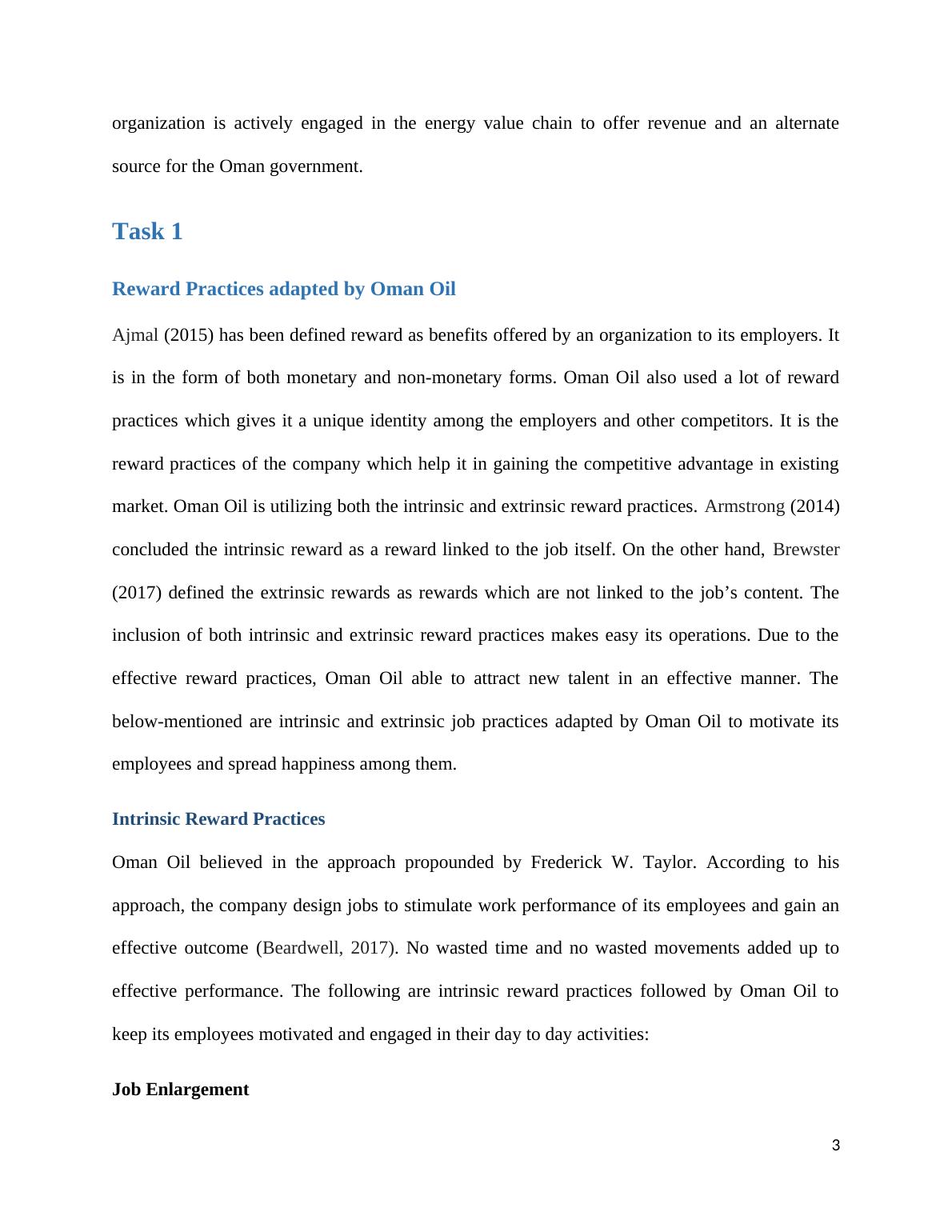 organization is actively engaged in the energy value chain to offer revenue and an alternate source for the Oman government.

Task 1

Reward Practices adapted by Oman Oil

Ajmal (2015) has been defined reward as benefits offered by an organization to its employers. It is in the form of both monetary and non-monetary forms. Oman Oil also used a lot of reward practices which gives it a unique identity among the employers and other competitors. It is the reward practices of the company which help it in gaining the competitive advantage in existing market. Oman Oil is utilizing both the intrinsic and extrinsic reward practices. Armstrong (2014) concluded the intrinsic reward as a reward linked to the job itself. On the other hand, Brewster (2017) defined the extrinsic rewards as rewards which are not linked to the job's content. The inclusion of both intrinsic and extrinsic reward practices makes easy its operations. Due to the effective reward practices, Oman Oil able to attract new talent in an effective manner. The below-mentioned are intrinsic and extrinsic job practices adapted by Oman Oil to motivate its employees and spread happiness among them.

Intrinsic Reward Practices

Oman Oil believed in the approach propounded by Frederick W. Taylor. According to his approach, the company design jobs to stimulate work performance of its employees and gain an effective outcome (Beardwell, 2017). No wasted time and no wasted movements added up to effective performance. The following are intrinsic reward practices followed by Oman Oil to keep its employees motivated and engaged in their day to day activities:

Job Enlargement

3